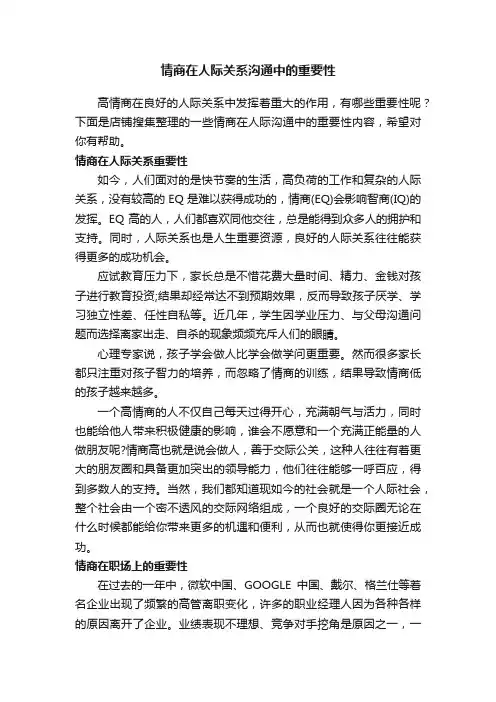 情商在人际关系沟通中的重要性

高情商在良好的人际关系中发挥着重大的作用，有哪些重要性呢？下面是店铺搜集整理的一些情商在人际沟通中的重要性内容，希望对你有帮助。

情商在人际关系重要性

如今，人们面对的是快节奏的生活，高负荷的工作和复杂的人际关系，没有较高的 EQ 是难以获得成功的，情商(EQ)会影响智商(IQ)的发挥。EQ 高的人，人们都喜欢同他交往，总是能得到众多人的拥护和支持。同时，人际关系也是人生重要资源，良好的人际关系往往能获得更多的成功机会。

应试教育压力下，家长总是不惜花费大量时间、精力、金钱对孩子进行教育投资;结果却经常达不到预期效果，反而导致孩子厌学、学习独立性差、任性自私等。近几年，学生因学业压力、与父母沟通问题而选择离家出走、自杀的现象频频充斥人们的眼睛。

心理专家说，孩子学会做人比学会做学问更重要。然而很多家长都只注重对孩子智力的培养，而忽略了情商的训练，结果导致情商低的孩子越来越多。

一个高情商的人不仅自己每天过得开心，充满朝气与活力，同时也能给他人带来积极健康的影响，谁会不愿意和一个充满正能量的人做朋友呢?情商高也就是说会做人，善于交际公关，这种人往往有着更大的朋友圈和具备更加突出的领导能力，他们往往能够一呼百应，得到多数人的支持。当然，我们都知道现如今的社会就是一个人际社会，整个社会由一个密不透风的交际网络组成，一个良好的交际圈无论在什么时候都能给你带来更多的机遇和便利，从而也就使得你更接近成功。

情商在职场上的重要性

在过去的一年中，微软中国、GOOGLE 中国、戴尔、格兰仕等著名企业出现了频繁的高管离职变化，许多的职业经理人因为各种各样的原因离开了企业。业绩表现不理想、竞争对手挖角是原因之一，一